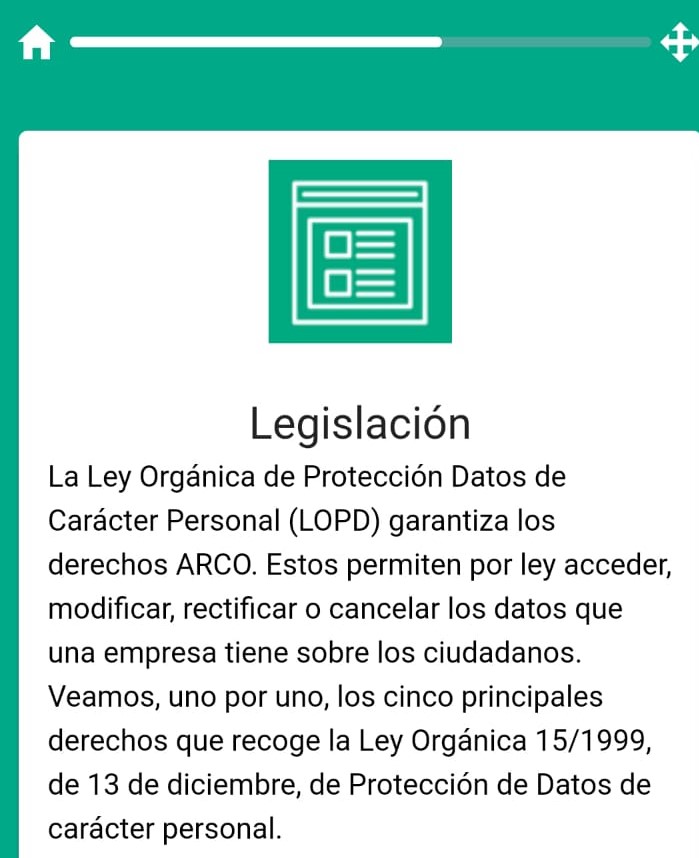 Legislación

La Ley Orgánica de Protección Datos de Carácter Personal (LOPD) garantiza los derechos ARCO. Estos permiten por ley acceder, modificar, rectificar o cancelar los datos que una empresa tiene sobre los ciudadanos. Veamos, uno por uno, los cinco principales derechos que recoge la Ley Orgánica 15/1999, de 13 de diciembre, de Protección de Datos de carácter personal.